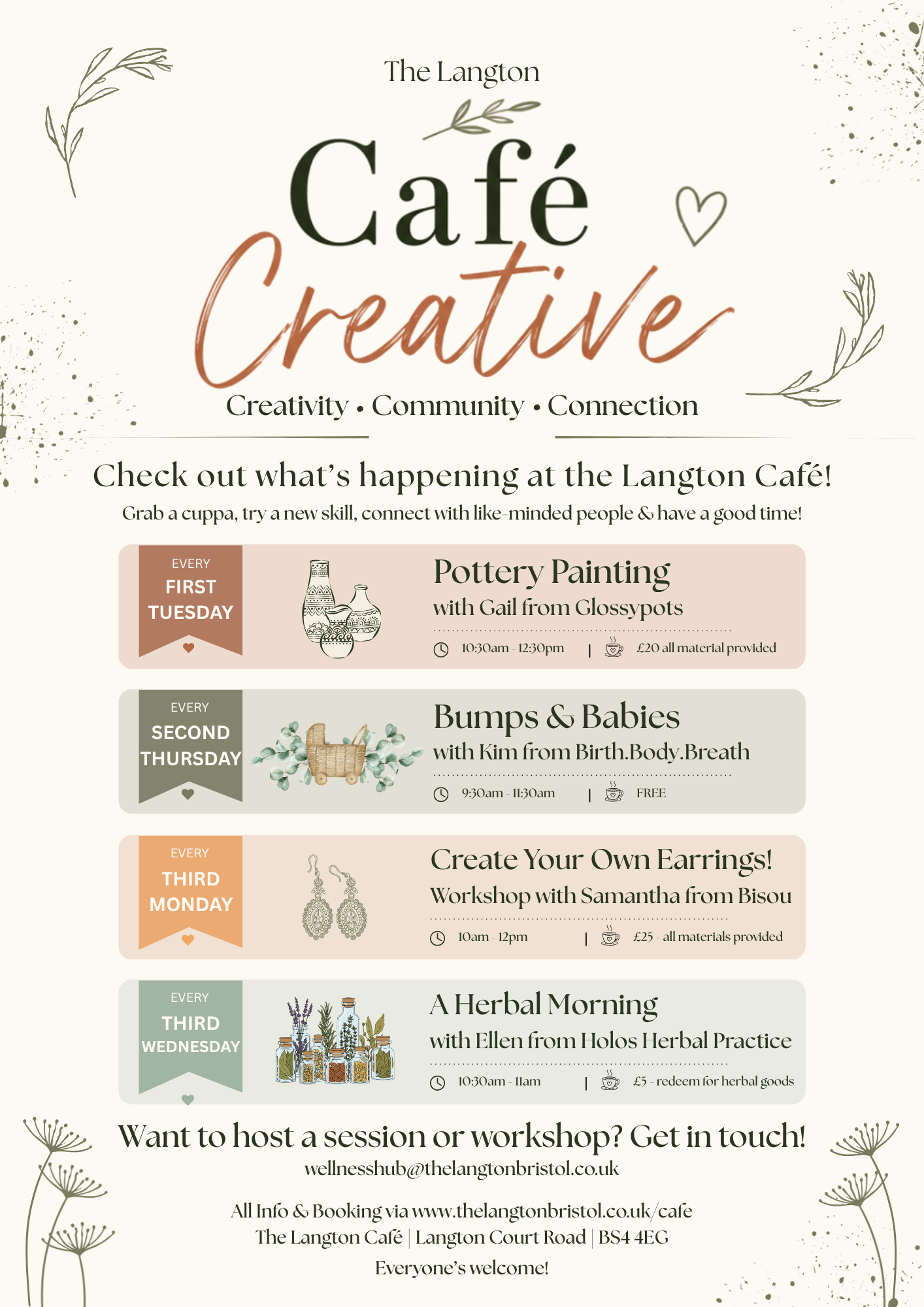 The Langton

Café Creative

Creativity • Community • Connection

Check out what's happening at the Langton Café!

Grab a cuppa, try a new skill, connect with like-minded people & have a good time!

EVERY FIRST TUESDAY

Pottery Painting

with Gail from Glossypots

10:30am - 12:30pm | £20 all material provided

EVERY SECOND THURSDAY

Bumps & Babies

with Kim from Birth.Body.Breath

9:30am - 11:30am | FREE

EVERY THIRD MONDAY

Create Your Own Earrings!

Workshop with Samantha from Bisou

10am - 12pm | £25 - all materials provided

EVERY THIRD WEDNESDAY

A Herbal Morning

with Ellen from Holos Herbal Practice

10:30am - 11am | £5 - redeem for herbal goods

Want to host a session or workshop? Get in touch!

wellnesshub@thelangtonbristol.co.uk

All Info & Booking via www.thelangtonbristol.co.uk/cafe

The Langton Café | Langton Court Road | BS4 4EG

Everyone's welcome!